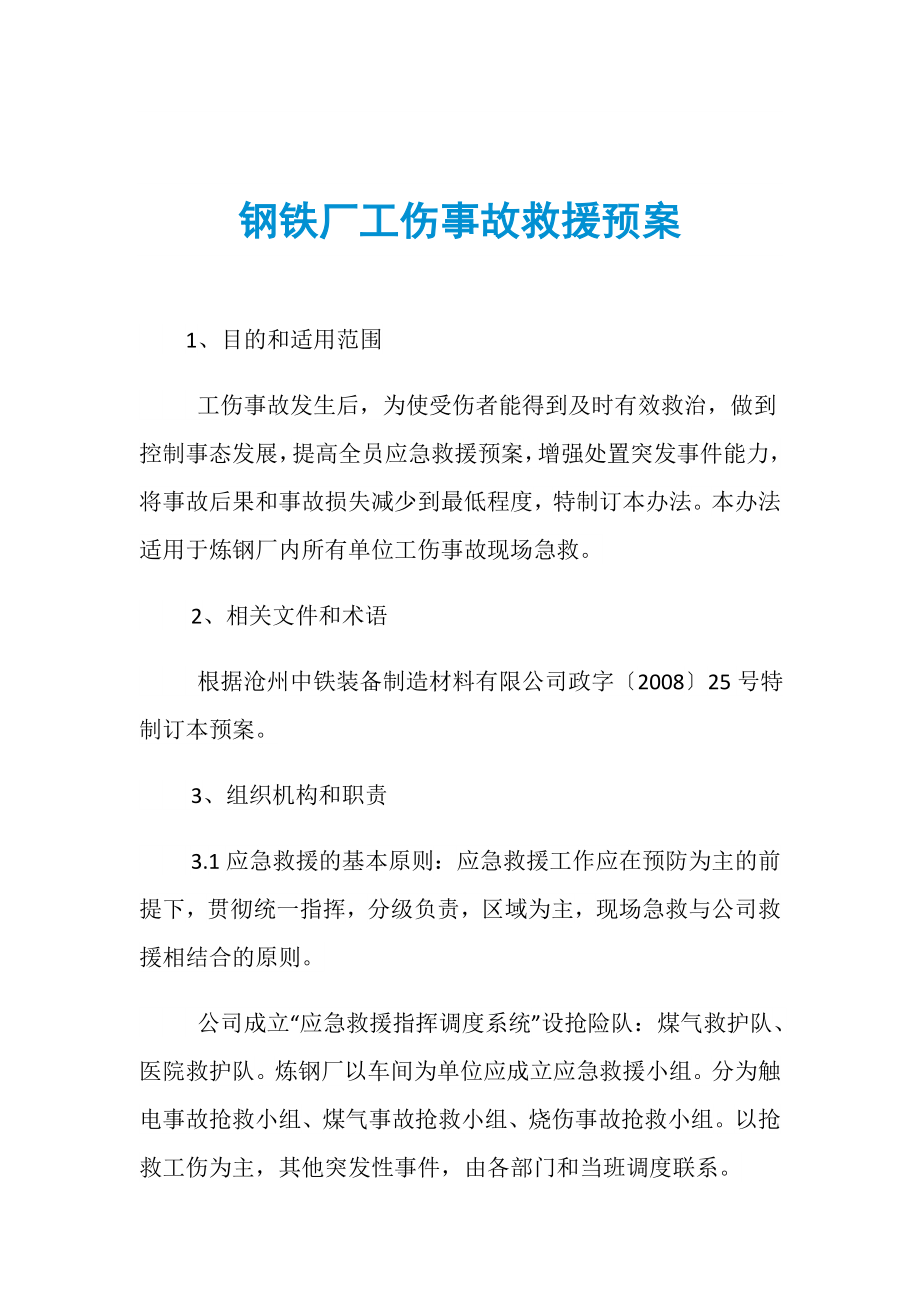 钢铁厂工伤事故救援预案

1、目的和适用范围

工伤事故发生后，为使受伤者能得到及时有效救治，做到控制事态发展，提高全员应急救援预案，增强处置突发事件能力，将事故后果和事故损失减少到最低程度，特制订本办法。本办法适用于炼钢厂内所有单位工伤事故现场急救。

2、相关文件和术语

根据沧州中铁装备制造材料有限公司政字〔2008〕25 号特制订本预案。

3、组织机构和职责

3.1 应急救援的基本原则：应急救援工作应在预防为主的前提下，贯彻统一指挥，分级负责，区域为主，现场急救与公司救援相结合的原则。

公司成立“应急救援指挥调度系统”设抢险队：煤气救护队、医院救护队。炼钢厂以车间为单位应成立应急救援小组。分为触电事故抢救小组、煤气事故抢救小组、烧伤事故抢救小组。以抢救工伤为主，其他突发性事件，由各部门和当班调度联系。